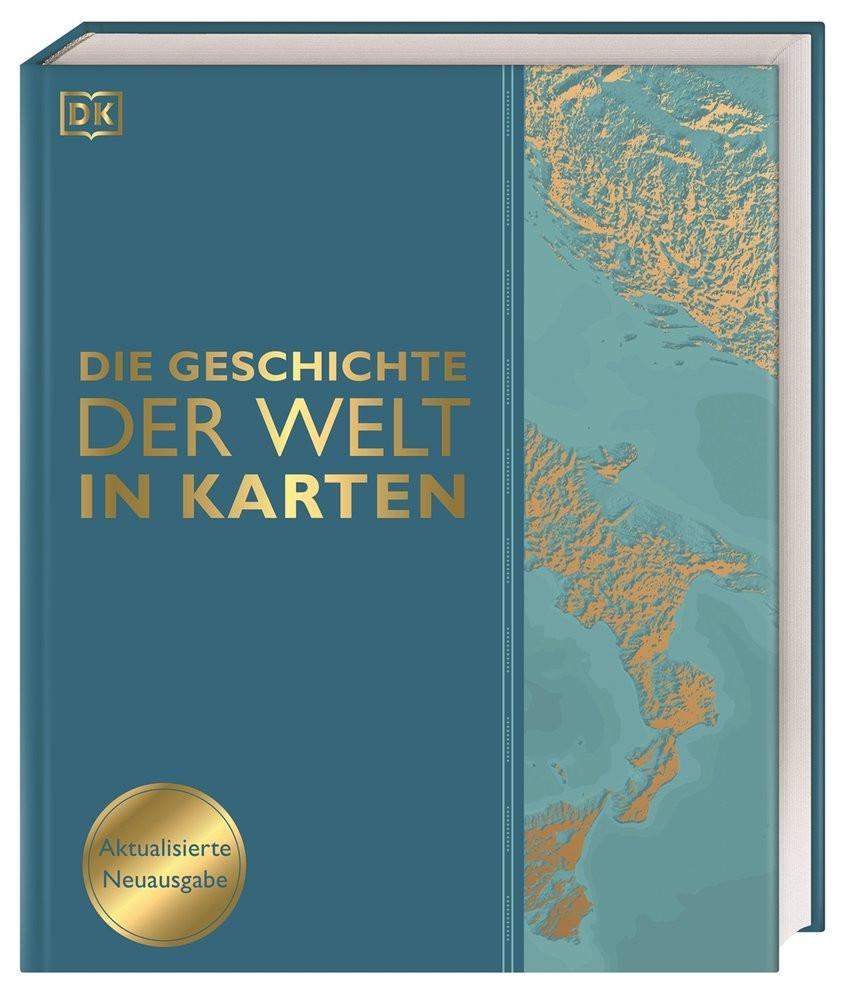 DK

DIE GESCHICHTE
DER WELT
IN KARTEN

Aktualisierte
Neuausgabe